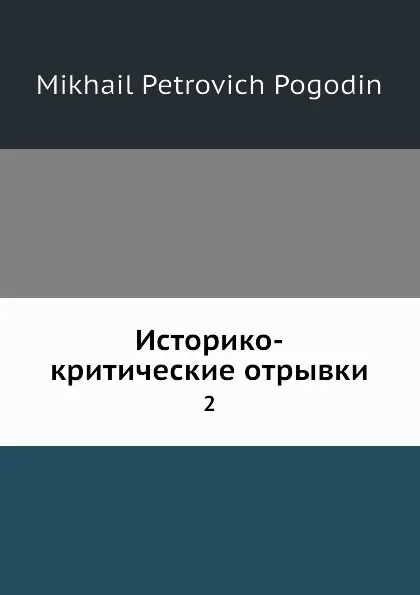 Mikhail Petrovich Pogodin

Историко-критические отрывки
2